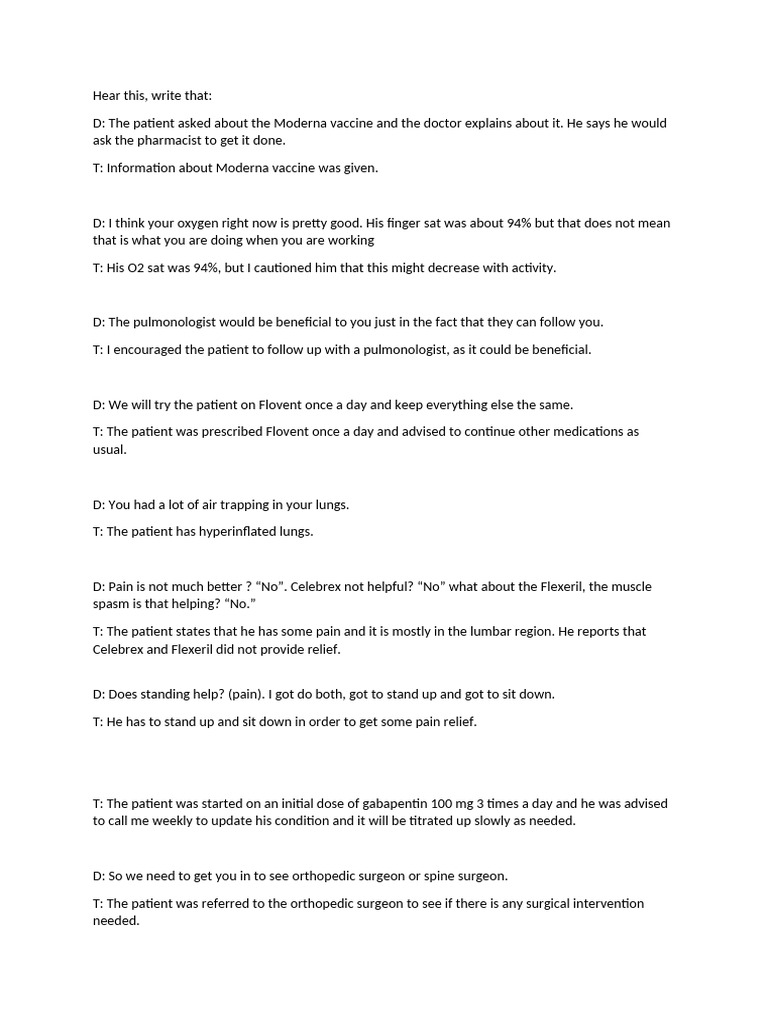 Hear this, write that:

D: The patient asked about the Moderna vaccine and the doctor explains about it. He says he would ask the pharmacist to get it done.

T: Information about Moderna vaccine was given.

D: I think your oxygen right now is pretty good. His finger sat was about 94% but that does not mean that is what you are doing when you are working

T: His O2 sat was 94%, but I cautioned him that this might decrease with activity.

D: The pulmonologist would be beneficial to you just in the fact that they can follow you.

T: I encouraged the patient to follow up with a pulmonologist, as it could be beneficial.

D: We will try the patient on Flovent once a day and keep everything else the same.

T: The patient was prescribed Flovent once a day and advised to continue other medications as usual.

D: You had a lot of air trapping in your lungs.

T: The patient has hyperinflated lungs.

D: Pain is not much better ? “No”. Celebrex not helpful? “No” what about the Flexeril, the muscle spasm is that helping? “No.”

T: The patient states that he has some pain and it is mostly in the lumbar region. He reports that Celebrex and Flexeril did not provide relief.

D: Does standing help? (pain). I got do both, got to stand up and got to sit down.

T: He has to stand up and sit down in order to get some pain relief.

T: The patient was started on an initial dose of gabapentin 100 mg 3 times a day and he was advised to call me weekly to update his condition and it will be titrated up slowly as needed.

D: So we need to get you in to see orthopedic surgeon or spine surgeon.

T: The patient was referred to the orthopedic surgeon to see if there is any surgical intervention needed.